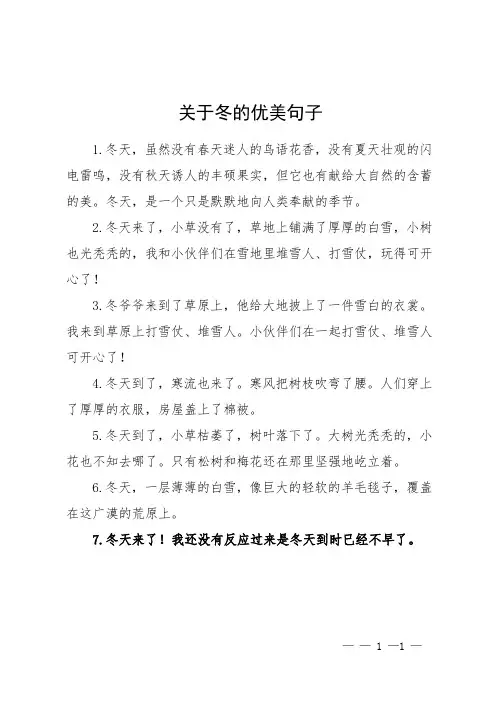 关于冬的优美句子

1.冬天，虽然没有春天迷人的鸟语花香，没有夏天壮观的闪电雷鸣，没有秋天诱人的丰硕果实，但它也有献给大自然的含蓄的美。冬天，是一个只是默默地向人类奉献的季节。

2.冬天来了，小草没有了，草地上铺满了厚厚的白雪，小树也光秃秃的，我和小伙伴们在雪地里堆雪人、打雪仗，玩得可开心了！

3.冬爷爷来到了草原上，他给大地披上了一件雪白的衣裳。我来到草原上打雪仗、堆雪人。小伙伴们在一起打雪仗、堆雪人可开心了！

4.冬天到了，寒流也来了。寒风把树枝吹弯了腰。人们穿上了厚厚的衣服，房屋盖上了棉被。

5.冬天到了，小草枯萎了，树叶落下了。大树光秃秃的，小花也不知去哪了。只有松树和梅花还在那里坚强地屹立着。

6.冬天，一层薄薄的白雪，像巨大的轻软的羊毛毯子，覆盖在这广漠的荒原上。

7.冬天来了！我还没有反应过来是冬天到时已经不早了。

— — 1 —1 —